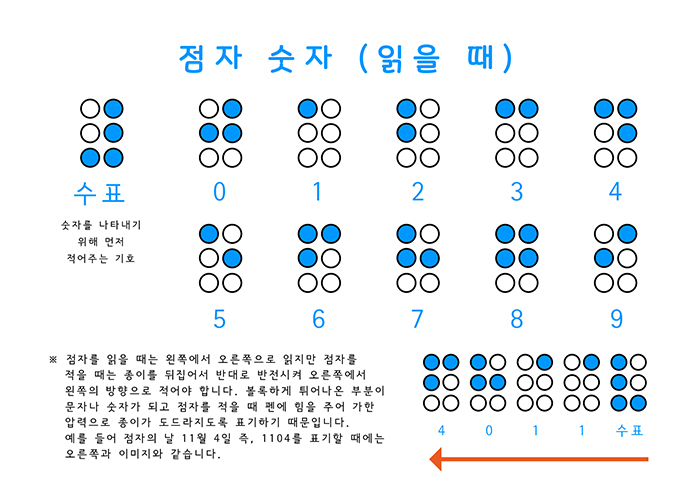 점자 숫자 (읽을 때)

수표

숫자를 나타내기 위해 먼저 적어주는 기호

0

1

2

3

4

5

6

7

8

9

※ 점자를 읽을 때는 왼쪽에서 오른쪽으로 읽지만 점자를 적을 때는 종이를 뒤집어서 반대로 반전시켜 오른쪽에서 왼쪽의 방향으로 적어야 합니다. 볼록하게 튀어나온 부분이 문자나 숫자가 되고 점자를 적을 때 펜에 힘을 주어 가한 압력으로 종이가 도드라지도록 표기하기 때문입니다. 예를 들어 점자의 날 11월 4일 즉, 1104를 표기할 때에는 오른쪽과 이미지와 같습니다.

4 0 1 1 수표